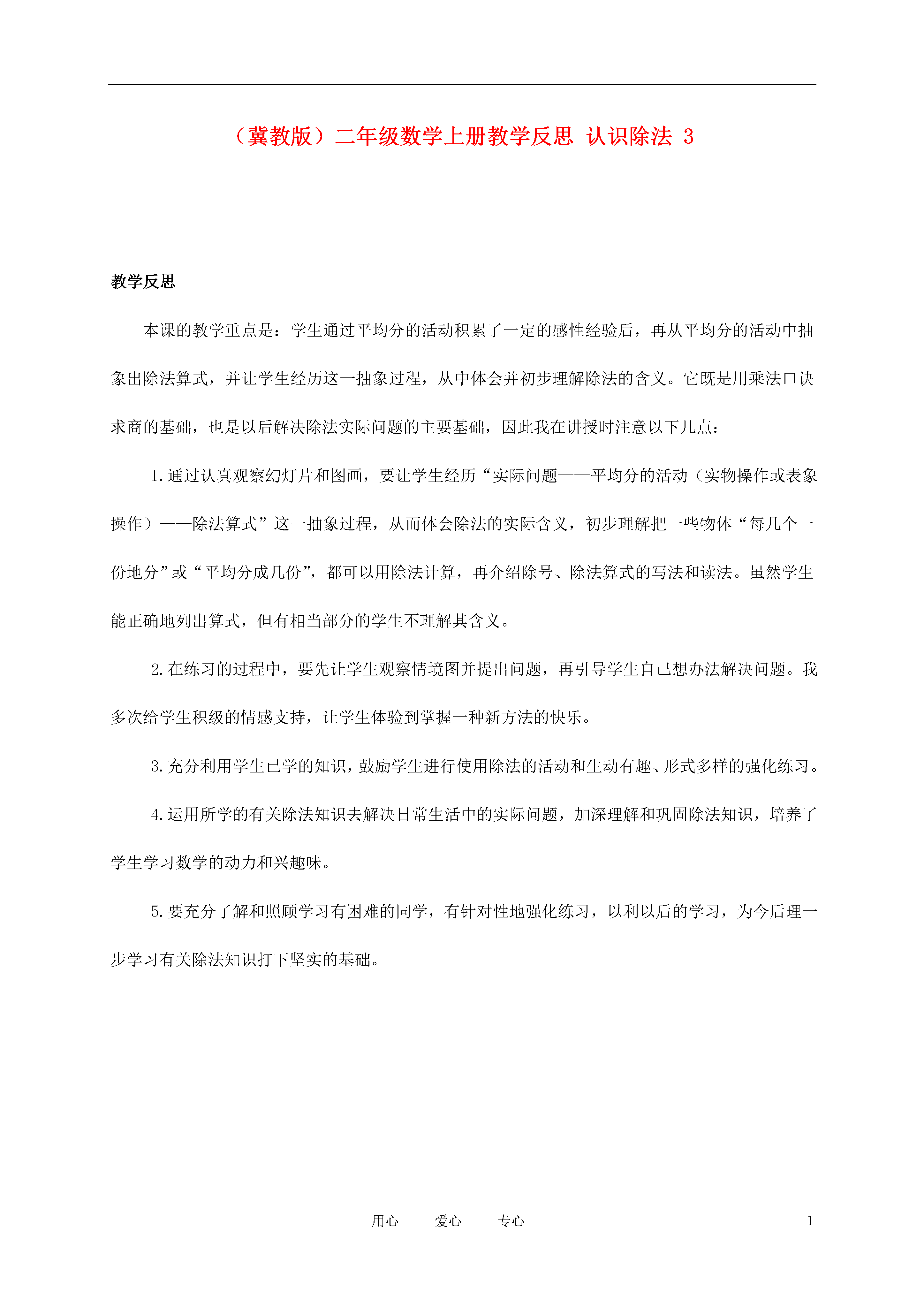 （冀教版）二年级数学上册教学反思 认识除法 3

教学反思

本课的教学重点是：学生通过平均分的活动积累了一定的感性经验后，再从平均分的活动中抽象出除法算式，并让学生经历这一抽象过程，从中体会并初步理解除法的含义。它既是用乘法口诀求商的基础，也是以后解决除法实际问题的主要基础，因此我在讲授时注意以下几点：

1.通过认真观察幻灯片和图画，要让学生经历“实际问题——平均分的活动（实物操作或表象操作）——除法算式”这一抽象过程，从而体会除法的实际含义，初步理解把一些物体“每几个一份地分”或“平均分成几份”，都可以用除法计算，再介绍除号、除法算式的写法和读法。虽然学生能正确地列出算式，但有相当部分的学生不理解其含义。

2.在练习的过程中，要先让学生观察情境图并提出问题，再引导学生自己想办法解决问题。我多次给学生积级的情感支持，让学生体验到掌握一种新方法的快乐。

3.充分利用学生已学的知识，鼓励学生进行使用除法的活动和生动有趣、形式多样的强化练习。

4.运用所学的有关除法知识去解决日常生活中的实际问题，加深理解和巩固除法知识，培养了学生学习数学的动力和兴趣味。

5.要充分了解和照顾学习有困难的同学，有针对性地强化练习，以利以后的学习，为今后理一步学习有关除法知识打下坚实的基础。

用心 爱心 专心 1